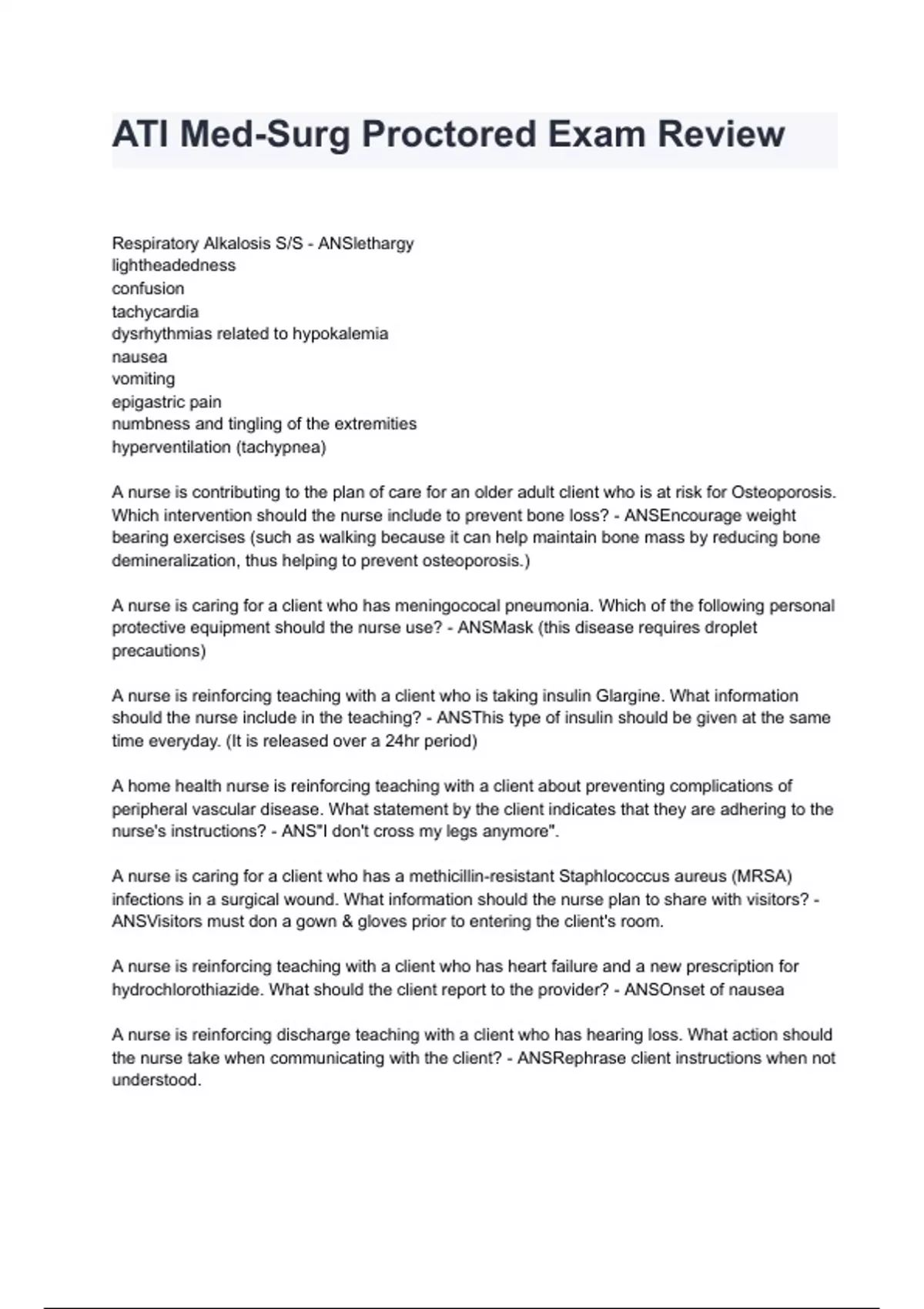 ATI Med-Surg Proctored Exam Review

Respiratory Alkalosis S/S - ANSlethargy
lightheadedness
confusion
tachycardia
dysrhythmias related to hypokalemia
nausea
vomiting
epigastric pain
numbness and tingling of the extremities
hyperventilation (tachypnea)

A nurse is contributing to the plan of care for an older adult client who is at risk for Osteoporosis. Which intervention should the nurse include to prevent bone loss? - ANSEncourage weight bearing exercises (such as walking because it can help maintain bone mass by reducing bone demineralization, thus helping to prevent osteoporosis.)

A nurse is caring for a client who has meningococal pneumonia. Which of the following personal protective equipment should the nurse use? - ANSMask (this disease requires droplet precautions)

A nurse is reinforcing teaching with a client who is taking insulin Glargine. What information should the nurse include in the teaching? - ANSThis type of insulin should be given at the same time everyday. (It is released over a 24hr period)

A home health nurse is reinforcing teaching with a client about preventing complications of peripheral vascular disease. What statement by the client indicates that they are adhering to the nurse's instructions? - ANS"I don't cross my legs anymore".

A nurse is caring for a client who has a methicillin-resistant Staphlococcus aureus (MRSA) infections in a surgical wound. What information should the nurse plan to share with visitors? - ANSVisitors must don a gown & gloves prior to entering the client's room.

A nurse is reinforcing teaching with a client who has heart failure and a new prescription for hydrochlorothiazide. What should the client report to the provider? - ANSOnset of nausea

A nurse is reinforcing discharge teaching with a client who has hearing loss. What action should the nurse take when communicating with the client? - ANSRephrase client instructions when not understood.